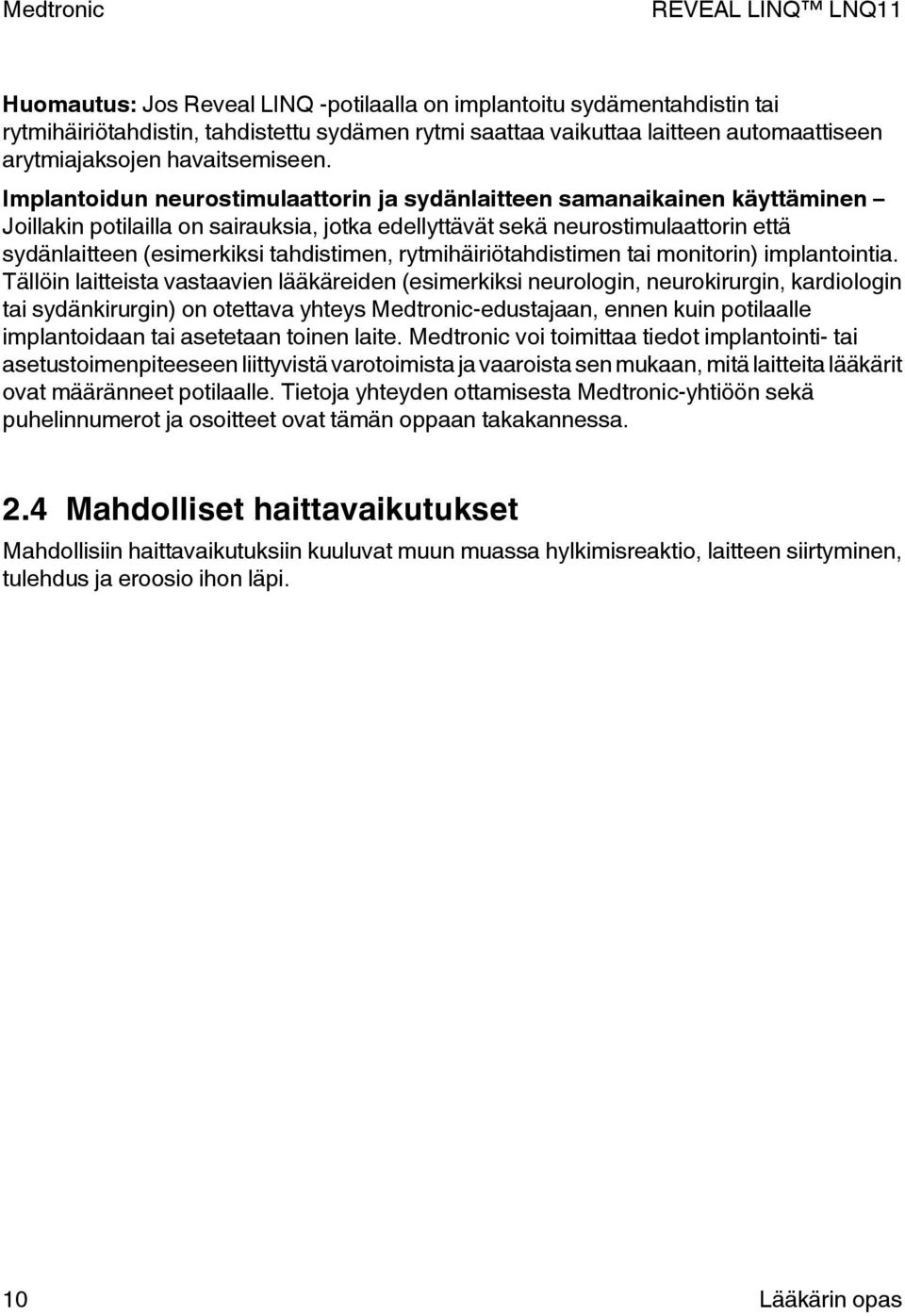 Medtronic

REVEAL LINQ™ LNQ11

Huomautus: Jos Reveal LINQ -potilaalla on implantoitu sydämentahdistin tai rytmihäiriötahdistin, tahdistettu sydämen rytmi saattaa vaikuttaa laitteen automaattiseen arytmiajaksojen havaitsemiseen.

Implantoidun neurostimulaattorin ja sydänlaitteen samanaikainen käyttäminen – Joillakin potilailla on sairauksia, jotka edellyttävät sekä neurostimulaattorin että sydänlaitteen (esimerkiksi tahdistimen, rytmihäiriötahdistimen tai monitorin) implantointia. Tällöin laitteista vastaavien lääkäreiden (esimerkiksi neurologin, neurokirurgin, kardiologin tai sydänkirurgin) on otettava yhteys Medtronic-edustajaan, ennen kuin potilaalle implantoidaan tai asetetaan toinen laite. Medtronic voi toimittaa tiedot implantointi- tai asetustoimenpiteeseen liittyvistä varotoimista ja vaaroista sen mukaan, mitä laitteita lääkärit ovat määränneet potilaalle. Tietoja yhteyden ottamisesta Medtronic-yhtiöön sekä puhelinnumerot ja osoitteet ovat tämän oppaan takakannessa.

2.4 Mahdolliset haittavaikutukset

Mahdollisiin haittavaikutuksiin kuuluvat muun muassa hylkimisreaktio, laitteen siirtyminen, tulehdus ja eroosio ihon läpi.

10

Lääkärin opas